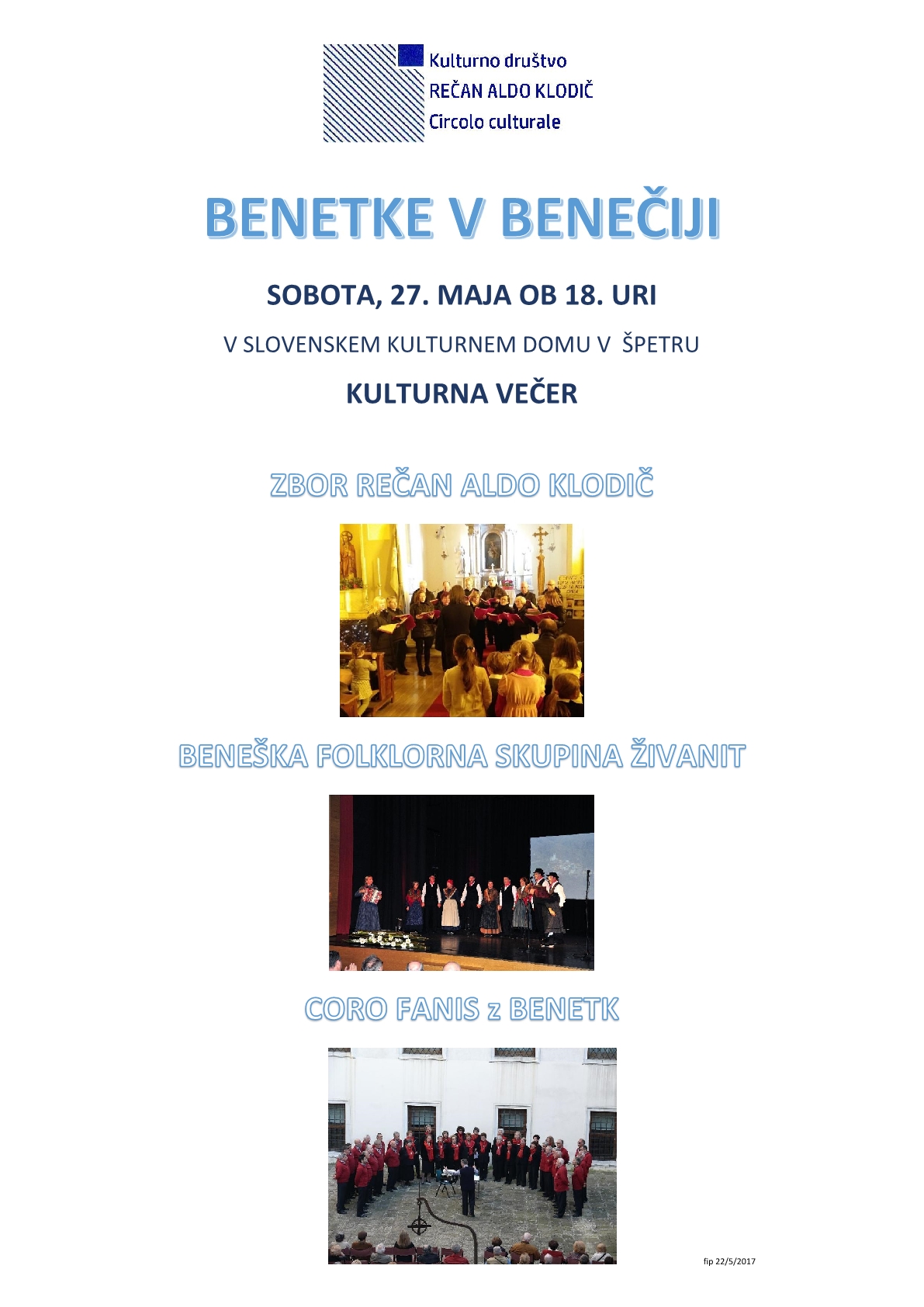 Kulturno društvo
REČAN ALDO KLODIČ
Circolo culturale

BENETKE V BENEČIJI

SOBOTA, 27. MAJA OB 18. URI

V SLOVENSKEM KULTURNEM DOMU V ŠPETRU

KULTURNA VEČER

ZBOR REČAN ALDO KLODIČ

BENEŠKA FOLKLORNA SKUPINA ŽIVANIT

CORO FANIS z BENETK

fip 22/5/2017